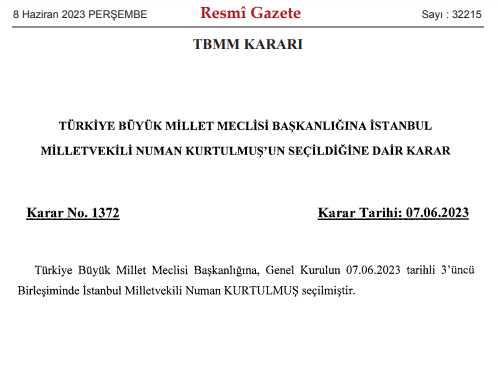 8 Haziran 2023 PERŞEMBE Resmî Gazete Sayı : 32215

TBMM KARARI

TÜRKİYE BÜYÜK MİLLET MECLİSİ BAŞKANLIĞINA İSTANBUL MİLLETVEKİLİ NUMAN KURTULMUŞ'UN SEÇİLDİĞİNE DAİR KARAR

Karar No. 1372 Karar Tarihi: 07.06.2023

Türkiye Büyük Millet Meclisi Başkanlığına, Genel Kurulun 07.06.2023 tarihli 3'üncü Birleşiminde İstanbul Milletvekili Numan KURTULMUŞ seçilmiştir.